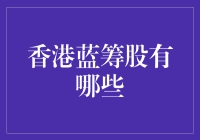 香港蓝筹股有哪些